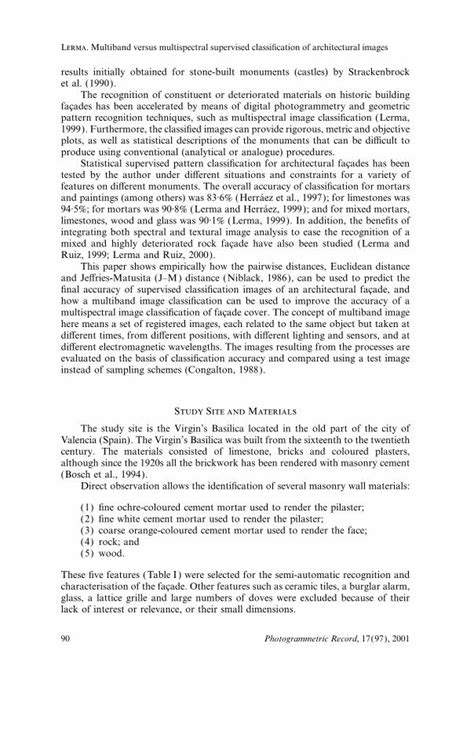 LERMA. Multiband versus multispectral supervised classification of architectural images

results initially obtained for stone-built monuments (castles) by Strackenbrock et al. (1990).

The recognition of constituent or deteriorated materials on historic building façades has been accelerated by means of digital photogrammetry and geometric pattern recognition techniques, such as multispectral image classification (Lerma, 1999). Furthermore, the classified images can provide rigorous, metric and objective plots, as well as statistical descriptions of the monuments that can be difficult to produce using conventional (analytical or analogue) procedures.

Statistical supervised pattern classification for architectural façades has been tested by the author under different situations and constraints for a variety of features on different monuments. The overall accuracy of classification for mortars and paintings (among others) was 83·6% (Herráez et al., 1997); for limestones was 94·5%; for mortars was 90·8% (Lerma and Herráez, 1999); and for mixed mortars, limestones, wood and glass was 90·1% (Lerma, 1999). In addition, the benefits of integrating both spectral and textural image analysis to ease the recognition of a mixed and highly deteriorated rock façade have also been studied (Lerma and Ruiz, 1999; Lerma and Ruiz, 2000).

This paper shows empirically how the pairwise distances, Euclidean distance and Jeffries-Matusita (J–M) distance (Niblack, 1986), can be used to predict the final accuracy of supervised classification images of an architectural façade, and how a multiband image classification can be used to improve the accuracy of a multispectral image classification of façade cover. The concept of multiband image here means a set of registered images, each related to the same object but taken at different times, from different positions, with different lighting and sensors, and at different electromagnetic wavelengths. The images resulting from the processes are evaluated on the basis of classification accuracy and compared using a test image instead of sampling schemes (Congalton, 1988).

STUDY SITE AND MATERIALS

The study site is the Virgin's Basilica located in the old part of the city of Valencia (Spain). The Virgin's Basilica was built from the sixteenth to the twentieth century. The materials consisted of limestone, bricks and coloured plasters, although since the 1920s all the brickwork has been rendered with masonry cement (Bosch et al., 1994).

Direct observation allows the identification of several masonry wall materials:

(1) fine ochre-coloured cement mortar used to render the pilaster;
(2) fine white cement mortar used to render the pilaster;
(3) coarse orange-coloured cement mortar used to render the face;
(4) rock; and
(5) wood.

These five features (Table I) were selected for the semi-automatic recognition and characterisation of the façade. Other features such as ceramic tiles, a burglar alarm, glass, a lattice grille and large numbers of doves were excluded because of their lack of interest or relevance, or their small dimensions.

90 Photogrammetric Record, 17(97), 2001